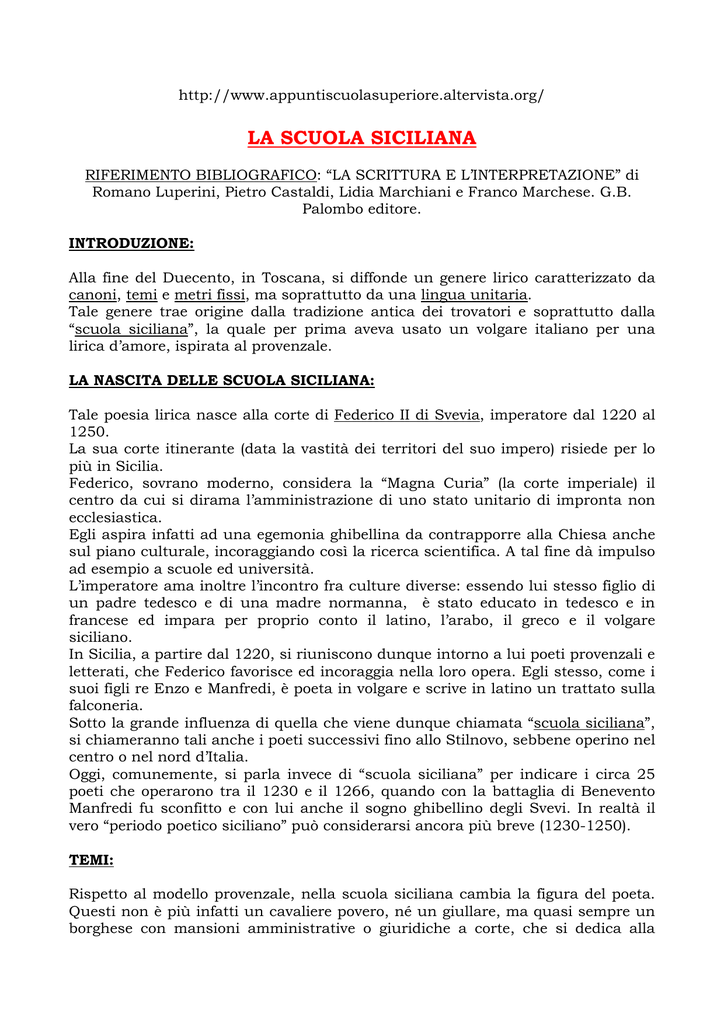 http://www.appuntiscuolasuperiore.altervista.org/

LA SCUOLA SICILIANA

RIFERIMENTO BIBLIOGRAFICO: “LA SCRITTURA E L’INTERPRETAZIONE” di Romano Luperini, Pietro Castaldi, Lidia Marchiani e Franco Marchese. G.B. Palombo editore.

INTRODUZIONE:

Alla fine del Duecento, in Toscana, si diffonde un genere lirico caratterizzato da canoni, temi e metri fissi, ma soprattutto da una lingua unitaria.
Tale genere trae origine dalla tradizione antica dei trovatori e soprattutto dalla “scuola siciliana”, la quale per prima aveva usato un volgare italiano per una lirica d’amore, ispirata al provenzale.

LA NASCITA DELLE SCUOLA SICILIANA:

Tale poesia lirica nasce alla corte di Federico II di Svevia, imperatore dal 1220 al 1250.
La sua corte itinerante (data la vastità dei territori del suo impero) risiede per lo più in Sicilia.
Federico, sovrano moderno, considera la “Magna Curia” (la corte imperiale) il centro da cui si dirama l’amministrazione di uno stato unitario di impronta non ecclesiastica.
Egli aspira infatti ad una egemonia ghibellina da contrapporre alla Chiesa anche sul piano culturale, incoraggiando così la ricerca scientifica. A tal fine dà impulso ad esempio a scuole ed università.
L’imperatore ama inoltre l’incontro fra culture diverse: essendo lui stesso figlio di un padre tedesco e di una madre normanna, è stato educato in tedesco e in francese ed impara per proprio conto il latino, l’arabo, il greco e il volgare siciliano.
In Sicilia, a partire dal 1220, si riuniscono dunque intorno a lui poeti provenzali e letterati, che Federico favorisce ed incoraggia nella loro opera. Egli stesso, come i suoi figli re Enzo e Manfredi, è poeta in volgare e scrive in latino un trattato sulla falconeria.
Sotto la grande influenza di quella che viene dunque chiamata “scuola siciliana”, si chiameranno tali anche i poeti successivi fino allo Stilnovo, sebbene operino nel centro o nel nord d’Italia.
Oggi, comunemente, si parla invece di “scuola siciliana” per indicare i circa 25 poeti che operarono tra il 1230 e il 1266, quando con la battaglia di Benevento Manfredi fu sconfitto e con lui anche il sogno ghibellino degli Svevi. In realtà il vero “periodo poetico siciliano” può considerarsi ancora più breve (1230-1250).

TEMI:

Rispetto al modello provenzale, nella scuola siciliana cambia la figura del poeta. Questi non è più infatti un cavaliere povero, né un giullare, ma quasi sempre un borghese con mansioni amministrative o giuridiche a corte, che si dedica alla